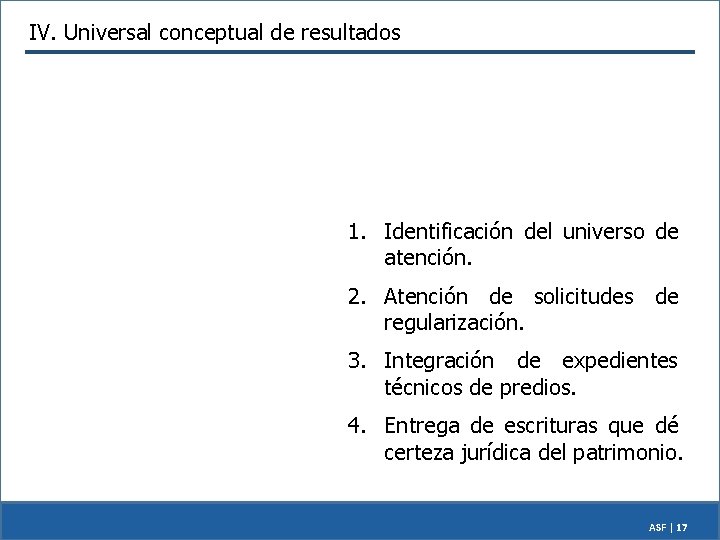 IV. Universal conceptual de resultados

1. Identificación del universo de atención.

2. Atención de solicitudes de regularización.

3. Integración de expedientes técnicos de predios.

4. Entrega de escrituras que dé certeza jurídica del patrimonio.

ASF | 17